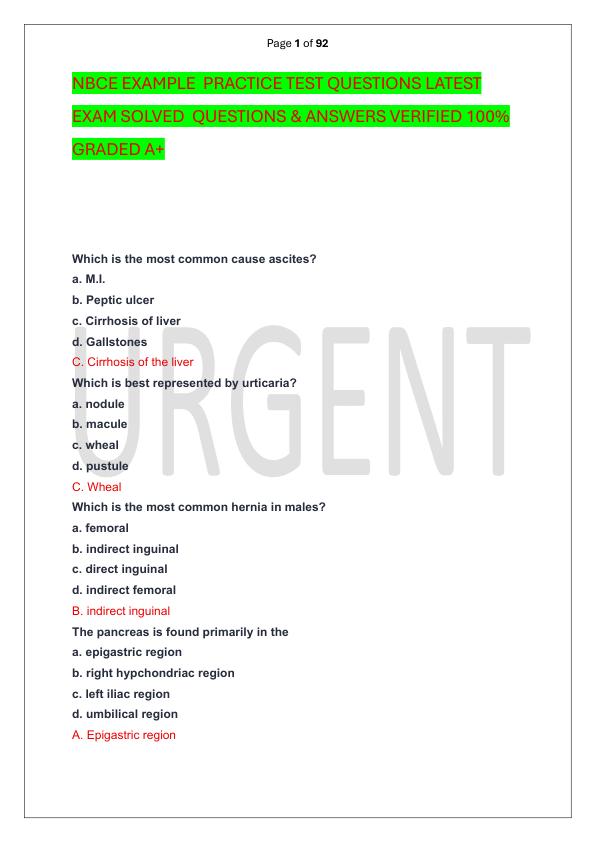 Page 1 of 92

NBCE EXAMPLE PRACTICE TEST QUESTIONS LATEST EXAM SOLVED QUESTIONS & ANSWERS VERIFIED 100% GRADED A+

URGENT

Which is the most common cause ascites?
a. M.I.
b. Peptic ulcer
c. Cirrhosis of liver
d. Gallstones
C. Cirrhosis of the liver
Which is best represented by urticaria?
a. nodule
b. macule
c. wheal
d. pustule
C. Wheal
Which is the most common hernia in males?
a. femoral
b. indirect inguinal
c. direct inguinal
d. indirect femoral
B. indirect inguinal
The pancreas is found primarily in the
a. epigastric region
b. right hypchondriac region
c. left iliac region
d. umbilical region
A. Epigastric region